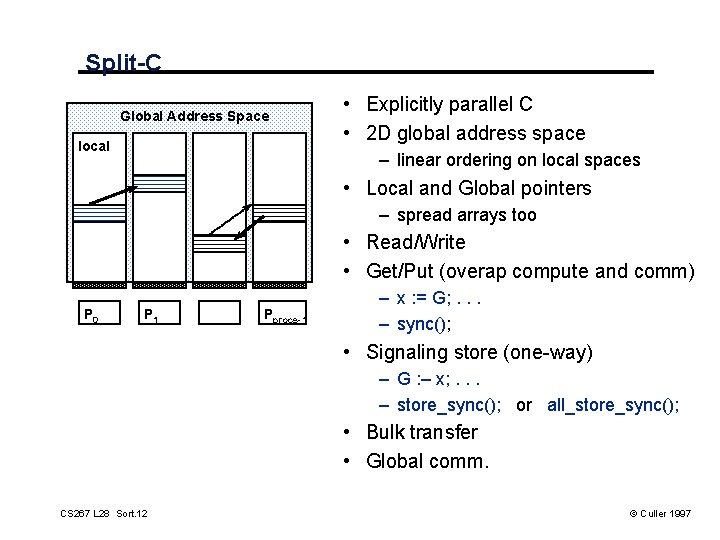 Split-C

Global Address Space

local

$P_0$

$P_1$

$P_{procs-1}$

• Explicitly parallel C
• 2D global address space
– linear ordering on local spaces
• Local and Global pointers
– spread arrays too
• Read/Write
• Get/Put (overap compute and comm)
– x := G; . . .
– sync();
• Signaling store (one-way)
– G :– x; . . .
– store_sync(); or all_store_sync();
• Bulk transfer
• Global comm.

CS267 L28 Sort.12

© Culler 1997